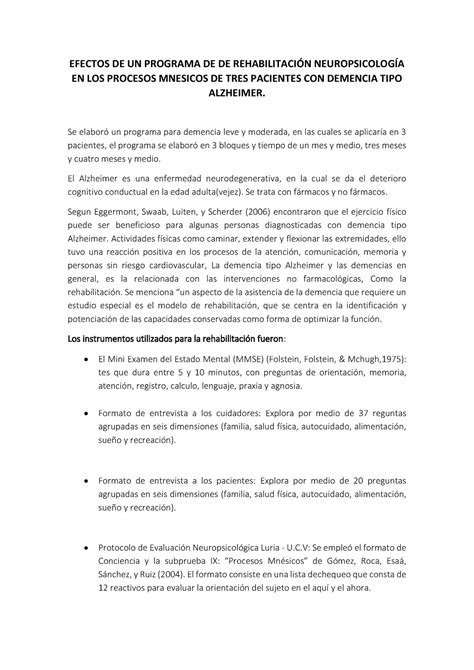 EFECTOS DE UN PROGRAMA DE DE REHABILITACIÓN NEUROPSICOLOGÍA EN LOS PROCESOS MNESICOS DE TRES PACIENTES CON DEMENCIA TIPO ALZHEIMER.

Se elaboró un programa para demencia leve y moderada, en las cuales se aplicaría en 3 pacientes, el programa se elaboró en 3 bloques y tiempo de un mes y medio, tres meses y cuatro meses y medio.

El Alzheimer es una enfermedad neurodegenerativa, en la cual se da el deterioro cognitivo conductual en la edad adulta(vejez). Se trata con fármacos y no fármacos.

Segun Eggermont, Swaab, Luiten, y Scherder (2006) encontraron que el ejercicio físico puede ser beneficioso para algunas personas diagnosticadas con demencia tipo Alzheimer. Actividades físicas como caminar, extender y flexionar las extremidades, ello tuvo una reacción positiva en los procesos de la atención, comunicación, memoria y personas sin riesgo cardiovascular, La demencia tipo Alzheimer y las demencias en general, es la relacionada con las intervenciones no farmacológicas, Como la rehabilitación. Se menciona "un aspecto de la asistencia de la demencia que requiere un estudio especial es el modelo de rehabilitación, que se centra en la identificación y potenciación de las capacidades conservadas como forma de optimizar la función.

Los instrumentos utilizados para la rehabilitación fueron:

• El Mini Examen del Estado Mental (MMSE) (Folstein, Folstein, & Mchugh,1975): tes que dura entre 5 y 10 minutos, con preguntas de orientación, memoria, atención, registro, calculo, lenguaje, praxia y agnosia.

• Formato de entrevista a los cuidadores: Explora por medio de 37 reguntas agrupadas en seis dimensiones (familia, salud física, autocuidado, alimentación, sueño y recreación).

• Formato de entrevista a los pacientes: Explora por medio de 20 preguntas agrupadas en seis dimensiones (familia, salud física, autocuidado, alimentación, sueño y recreación).

• Protocolo de Evaluación Neuropsicológica Luria - U.C.V: Se empleó el formato de Conciencia y la subprueba IX: "Procesos Mnésicos" de Gómez, Roca, Esaá, Sánchez, y Ruiz (2004). El formato consiste en una lista dechequeo que consta de 12 reactivos para evaluar la orientación del sujeto en el aquí y el ahora.